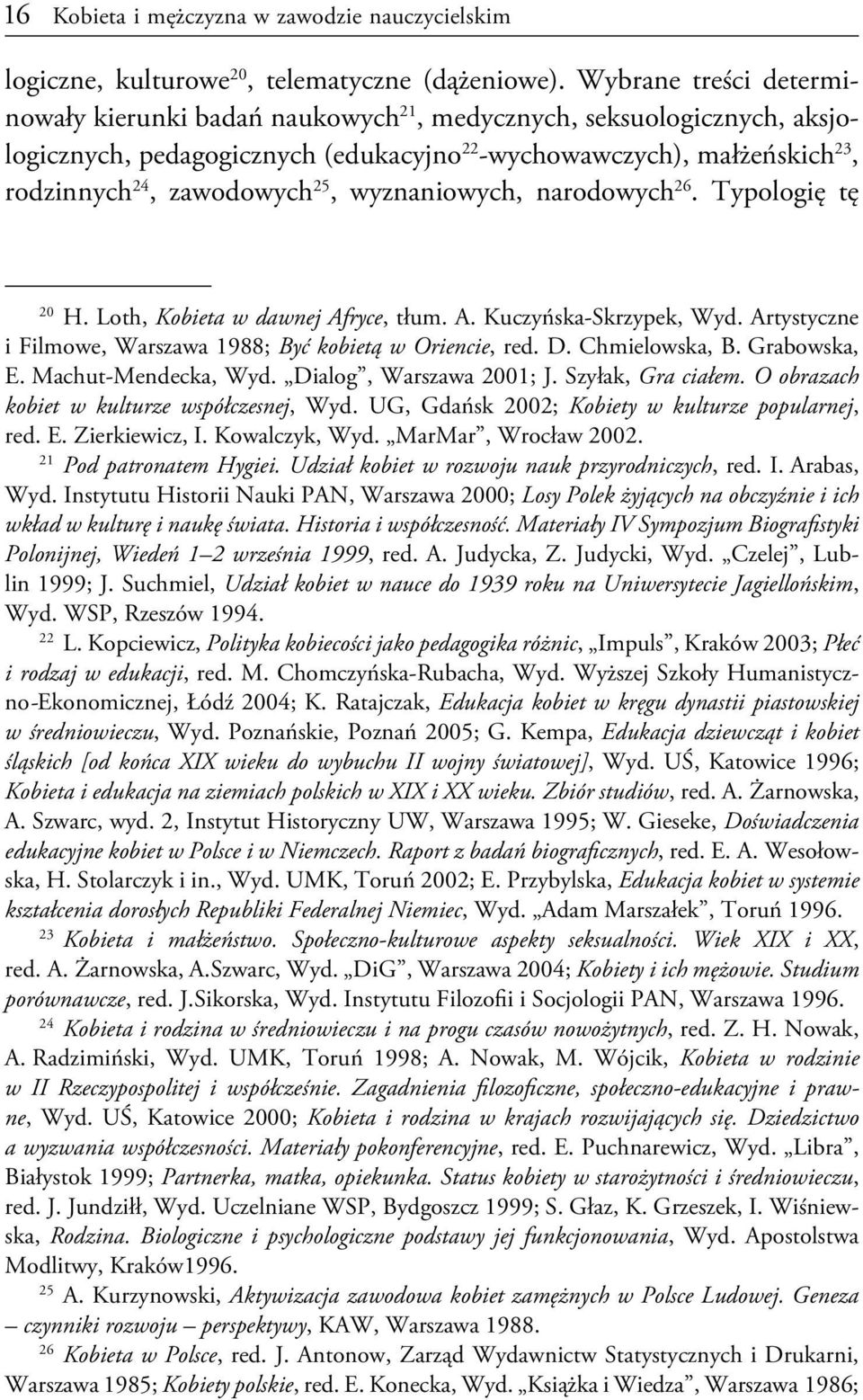 16 Kobieta i mężczyzna w zawodzie nauczycielskim

logiczne, kulturowe$^{20}$, telematyczne (dążeniowe). Wybrane treści determinowały kierunki badań naukowych$^{21}$, medycznych, seksuologicznych, aksjologicznych, pedagogicznych (edukacyjno$^{22}$-wychowawczych), małżeńskich$^{23}$, rodzinnych$^{24}$, zawodowych$^{25}$, wyznaniowych, narodowych$^{26}$. Typologię tę

$^{20}$ H. Loth, Kobieta w dawnej Afryce, tłum. A. Kuczyńska-Skrzypek, Wyd. Artystyczne i Filmowe, Warszawa 1988; Być kobietą w Oriencie, red. D. Chmielowska, B. Grabowska, E. Machut-Mendecka, Wyd. „Dialog", Warszawa 2001; J. Szyłak, Gra ciałem. O obrazach kobiet w kulturze współczesnej, Wyd. UG, Gdańsk 2002; Kobiety w kulturze popularnej, red. E. Zierkiewicz, I. Kowalczyk, Wyd. „MarMar", Wrocław 2002.

$^{21}$ Pod patronatem Hygiei. Udział kobiet w rozwoju nauk przyrodniczych, red. I. Arabas, Wyd. Instytutu Historii Nauki PAN, Warszawa 2000; Losy Polek żyjących na obczyźnie i ich wkład w kulturę i naukę świata. Historia i współczesność. Materiały IV Sympozjum Biografistyki Polonijnej, Wiedeń 1–2 września 1999, red. A. Judycka, Z. Judycki, Wyd. „Czelej", Lublin 1999; J. Suchmiel, Udział kobiet w nauce do 1939 roku na Uniwersytecie Jagiellońskim, Wyd. WSP, Rzeszów 1994.

$^{22}$ L. Kopciewicz, Polityka kobiecości jako pedagogika różnic, „Impuls", Kraków 2003; Płeć i rodzaj w edukacji, red. M. Chomczyńska-Rubacha, Wyd. Wyższej Szkoły Humanistyczno-Ekonomicznej, Łódź 2004; K. Ratajczak, Edukacja kobiet w kręgu dynastii piastowskiej w średniowieczu, Wyd. Poznańskie, Poznań 2005; G. Kempa, Edukacja dziewcząt i kobiet śląskich [od końca XIX wieku do wybuchu II wojny światowej], Wyd. UŚ, Katowice 1996; Kobieta i edukacja na ziemiach polskich w XIX i XX wieku. Zbiór studiów, red. A. Żarnowska, A. Szwarc, wyd. 2, Instytut Historyczny UW, Warszawa 1995; W. Gieseke, Doświadczenia edukacyjne kobiet w Polsce i w Niemczech. Raport z badań biograficznych, red. E. A. Wesołowska, H. Stolarczyk i in., Wyd. UMK, Toruń 2002; E. Przybylska, Edukacja kobiet w systemie kształcenia dorosłych Republiki Federalnej Niemiec, Wyd. „Adam Marszałek", Toruń 1996.

$^{23}$ Kobieta i małżeństwo. Społeczno-kulturowe aspekty seksualności. Wiek XIX i XX, red. A. Żarnowska, A.Szwarc, Wyd. „DiG", Warszawa 2004; Kobiety i ich mężowie. Studium porównawcze, red. J.Sikorska, Wyd. Instytutu Filozofii i Socjologii PAN, Warszawa 1996.

$^{24}$ Kobieta i rodzina w średniowieczu i na progu czasów nowożytnych, red. Z. H. Nowak, A. Radzimiński, Wyd. UMK, Toruń 1998; A. Nowak, M. Wójcik, Kobieta w rodzinie w II Rzeczypospolitej i współcześnie. Zagadnienia filozoficzne, społeczno-edukacyjne i prawne, Wyd. UŚ, Katowice 2000; Kobieta i rodzina w krajach rozwijających się. Dziedzictwo a wyzwania współczesności. Materiały pokonferencyjne, red. E. Puchnarewicz, Wyd. „Libra", Białystok 1999; Partnerka, matka, opiekunka. Status kobiety w starożytności i średniowieczu, red. J. Jundziłł, Wyd. Uczelniane WSP, Bydgoszcz 1999; S. Głaz, K. Grzeszek, I. Wiśniewska, Rodzina. Biologiczne i psychologiczne podstawy jej funkcjonowania, Wyd. Apostolstwa Modlitwy, Kraków1996.

$^{25}$ A. Kurzynowski, Aktywizacja zawodowa kobiet zamężnych w Polsce Ludowej. Geneza – czynniki rozwoju – perspektywy, KAW, Warszawa 1988.

$^{26}$ Kobieta w Polsce, red. J. Antonow, Zarząd Wydawnictw Statystycznych i Drukarni, Warszawa 1985; Kobiety polskie, red. E. Konecka, Wyd. „Książka i Wiedza", Warszawa 1986;